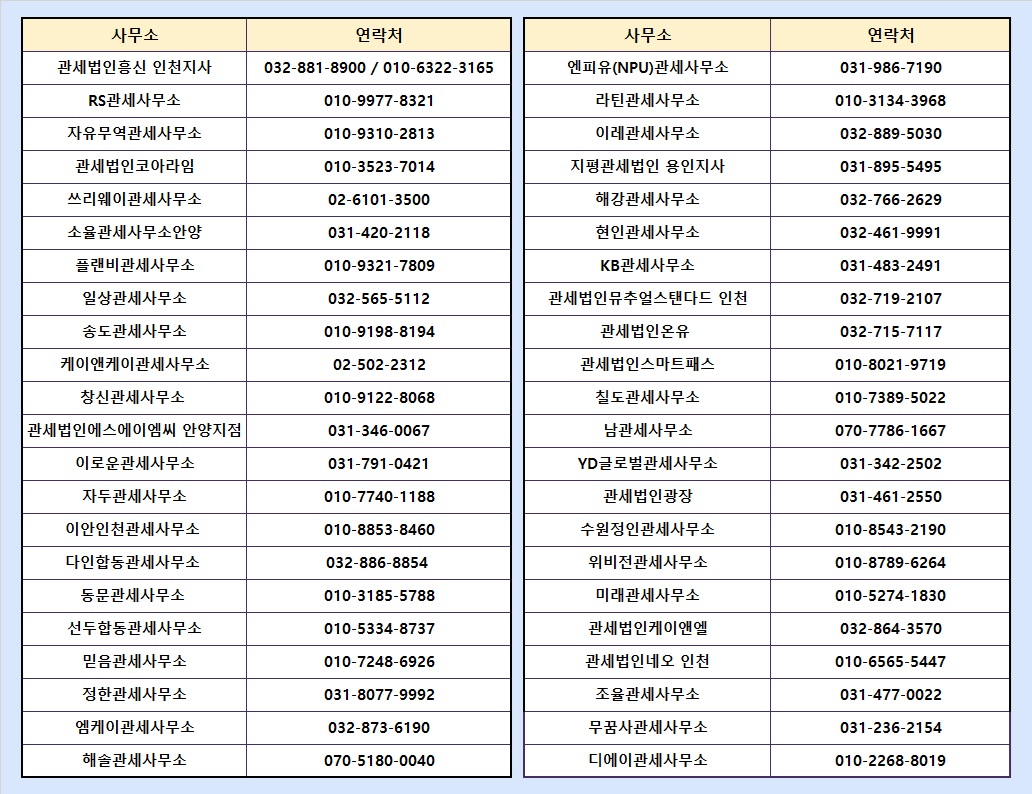 | 사무소 | 연락처 |
|---|---|
| 관세법인흥신 인천지사 | 032-881-8900 / 010-6322-3165 |
| RS관세사무소 | 010-9977-8321 |
| 자유무역관세사무소 | 010-9310-2813 |
| 관세법인코아라임 | 010-3523-7014 |
| 쓰리웨이관세사무소 | 02-6101-3500 |
| 소율관세사무소안양 | 031-420-2118 |
| 플랜비관세사무소 | 010-9321-7809 |
| 일상관세사무소 | 032-565-5112 |
| 송도관세사무소 | 010-9198-8194 |
| 케이앤케이관세사무소 | 02-502-2312 |
| 창신관세사무소 | 010-9122-8068 |
| 관세법인에스에이엠씨 안양지점 | 031-346-0067 |
| 이로운관세사무소 | 031-791-0421 |
| 자두관세사무소 | 010-7740-1188 |
| 이안인천관세사무소 | 010-8853-8460 |
| 다인합동관세사무소 | 032-886-8854 |
| 동문관세사무소 | 010-3185-5788 |
| 선두합동관세사무소 | 010-5334-8737 |
| 믿음관세사무소 | 010-7248-6926 |
| 정한관세사무소 | 031-8077-9992 |
| 엠케이관세사무소 | 032-873-6190 |
| 해솔관세사무소 | 070-5180-0040 |

| 사무소 | 연락처 |
|---|---|
| 엔피유(NPU)관세사무소 | 031-986-7190 |
| 라틴관세사무소 | 010-3134-3968 |
| 이레관세사무소 | 032-889-5030 |
| 지평관세법인 용인지사 | 031-895-5495 |
| 해강관세사무소 | 032-766-2629 |
| 현인관세사무소 | 032-461-9991 |
| KB관세사무소 | 031-483-2491 |
| 관세법인유추얼스탠다드 인천 | 032-719-2107 |
| 관세법인온유 | 032-715-7117 |
| 관세법인스마트패스 | 010-8021-9719 |
| 칠도관세사무소 | 010-7389-5022 |
| 남관세사무소 | 070-7786-1667 |
| YD글로벌관세사무소 | 031-342-2502 |
| 관세법인광장 | 031-461-2550 |
| 수원정인관세사무소 | 010-8543-2190 |
| 위비전관세사무소 | 010-8789-6264 |
| 미래관세사무소 | 010-5274-1830 |
| 관세법인케이앤엘 | 032-864-3570 |
| 관세법인네오 인천 | 010-6565-5447 |
| 조율관세사무소 | 031-477-0022 |
| 무꿈사관세사무소 | 031-236-2154 |
| 디에이관세사무소 | 010-2268-8019 |